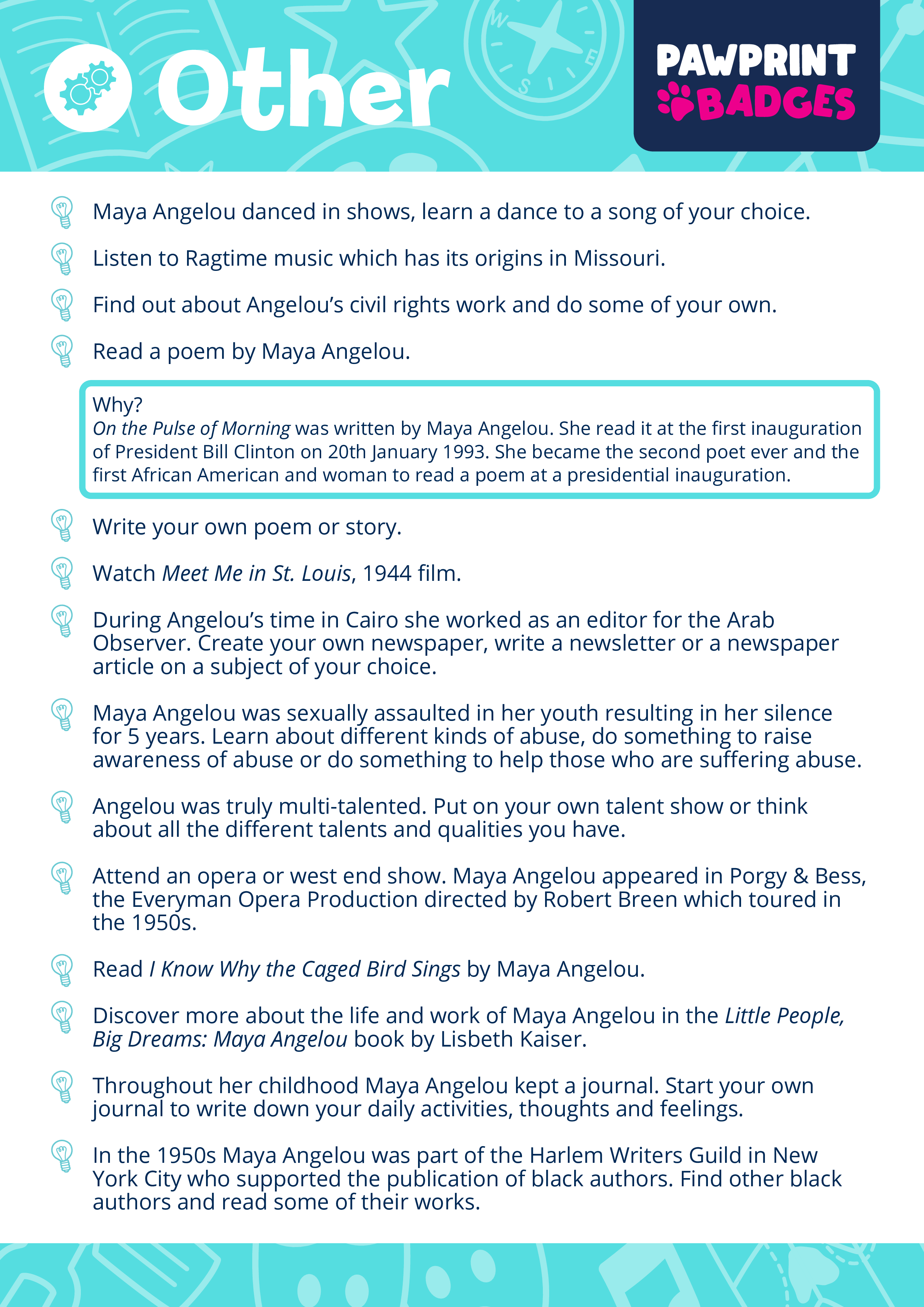 Other

PAWPRINT BADGES

Maya Angelou danced in shows, learn a dance to a song of your choice.

Listen to Ragtime music which has its origins in Missouri.

Find out about Angelou's civil rights work and do some of your own.

Read a poem by Maya Angelou.

Why?
On the Pulse of Morning was written by Maya Angelou. She read it at the first inauguration of President Bill Clinton on 20th January 1993. She became the second poet ever and the first African American and woman to read a poem at a presidential inauguration.

Write your own poem or story.

Watch Meet Me in St. Louis, 1944 film.

During Angelou's time in Cairo she worked as an editor for the Arab Observer. Create your own newspaper, write a newsletter or a newspaper article on a subject of your choice.

Maya Angelou was sexually assaulted in her youth resulting in her silence for 5 years. Learn about different kinds of abuse, do something to raise awareness of abuse or do something to help those who are suffering abuse.

Angelou was truly multi-talented. Put on your own talent show or think about all the different talents and qualities you have.

Attend an opera or west end show. Maya Angelou appeared in Porgy & Bess, the Everyman Opera Production directed by Robert Breen which toured in the 1950s.

Read I Know Why the Caged Bird Sings by Maya Angelou.

Discover more about the life and work of Maya Angelou in the Little People, Big Dreams: Maya Angelou book by Lisbeth Kaiser.

Throughout her childhood Maya Angelou kept a journal. Start your own journal to write down your daily activities, thoughts and feelings.

In the 1950s Maya Angelou was part of the Harlem Writers Guild in New York City who supported the publication of black authors. Find other black authors and read some of their works.